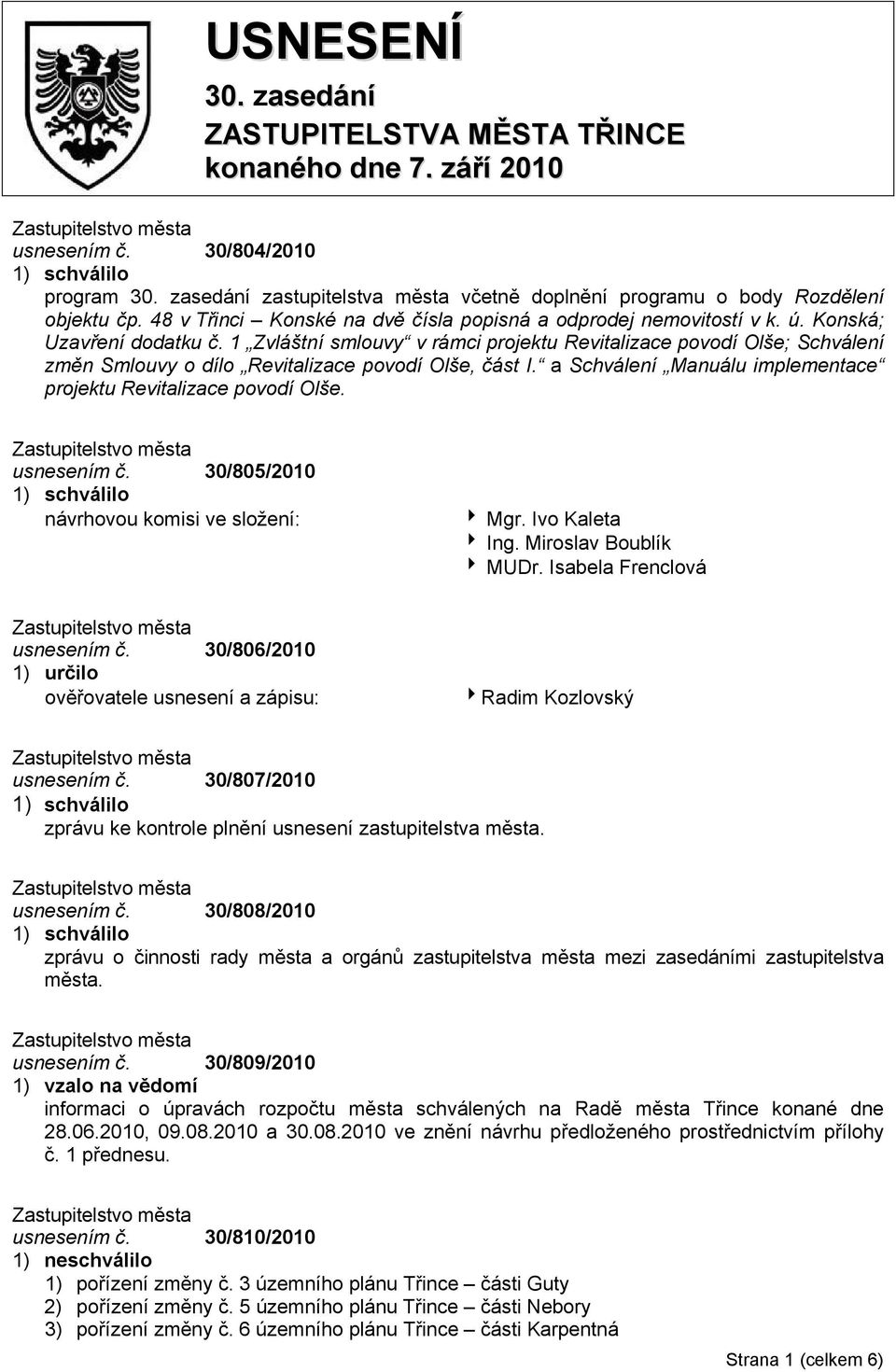 USNESENÍ
30. zasedání
ZASTUPITELSTVA MĚSTA TŘINCE
konaného dne 7. září 2010

Zastupitelstvo města
usnesením č. 30/804/2010
1) schválilo
program 30. zasedání zastupitelstva města včetně doplnění programu o body Rozdělení objektu čp. 48 v Třinci – Konské na dvě čísla popisná a odprodej nemovitostí v k. ú. Konská; Uzavření dodatku č. 1 „Zvláštní smlouvy“ v rámci projektu Revitalizace povodí Olše; Schválení změn Smlouvy o dílo „Revitalizace povodí Olše, část I.“ a Schválení „Manuálu implementace“ projektu Revitalizace povodí Olše.

Zastupitelstvo města
usnesením č. 30/805/2010
1) schválilo
návrhovou komisi ve složení:
Mgr. Ivo Kaleta
Ing. Miroslav Boublík
MUDr. Isabela Frenclová

Zastupitelstvo města
usnesením č. 30/806/2010
1) určilo
ověřovatele usnesení a zápisu:
Radim Kozlovský

Zastupitelstvo města
usnesením č. 30/807/2010
1) schválilo
zprávu ke kontrole plnění usnesení zastupitelstva města.

Zastupitelstvo města
usnesením č. 30/808/2010
1) schválilo
zprávu o činnosti rady města a orgánů zastupitelstva města mezi zasedáními zastupitelstva města.

Zastupitelstvo města
usnesením č. 30/809/2010
1) vzalo na vědomí
informaci o úpravách rozpočtu města schválených na Radě města Třince konané dne 28.06.2010, 09.08.2010 a 30.08.2010 ve znění návrhu předloženého prostřednictvím přílohy č. 1 přednesu.

Zastupitelstvo města
usnesením č. 30/810/2010
1) neschválilo
1) pořízení změny č. 3 územního plánu Třince – části Guty
2) pořízení změny č. 5 územního plánu Třince – části Nebory
3) pořízení změny č. 6 územního plánu Třince – části Karpentná

Strana 1 (celkem 6)